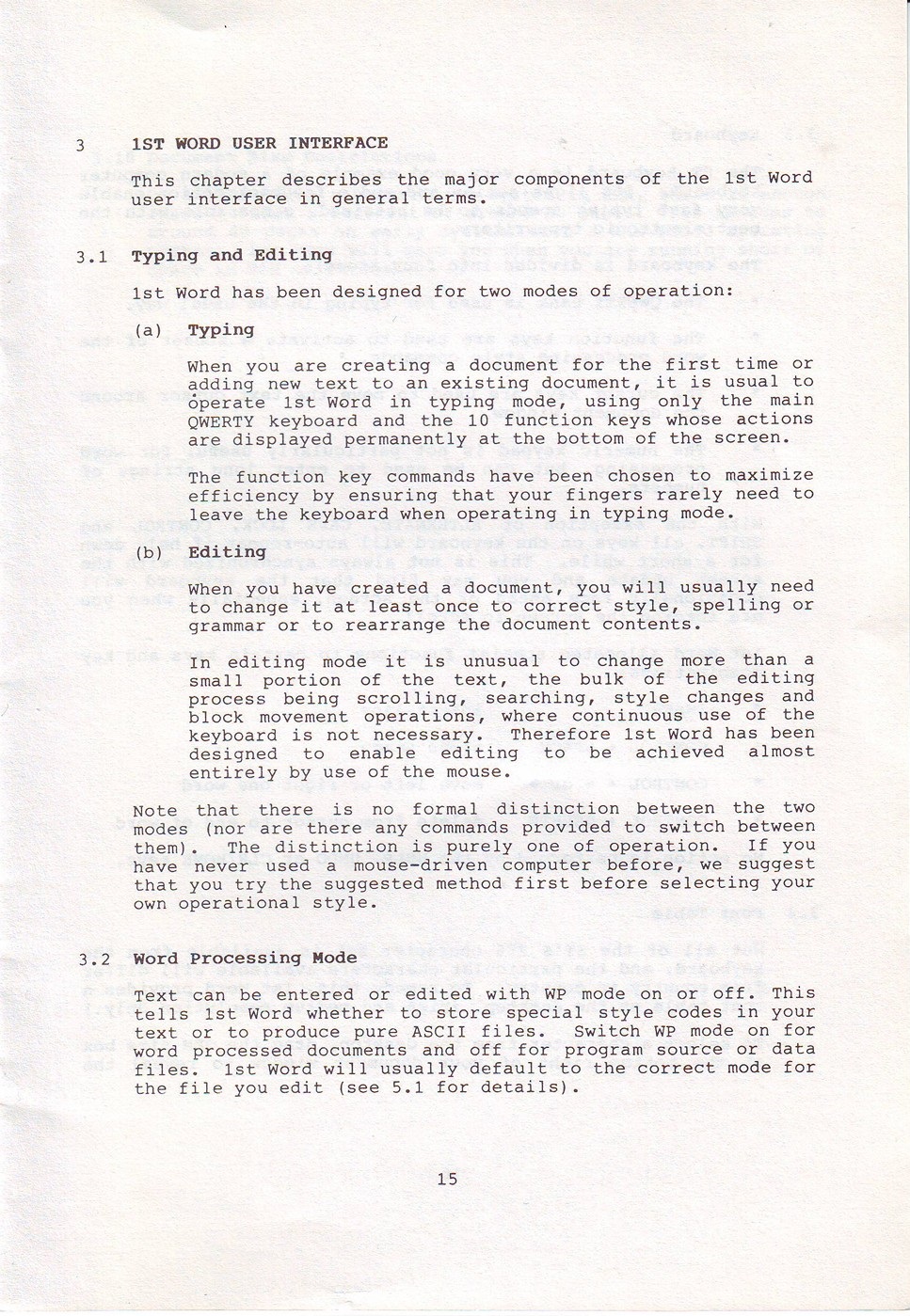 3 1ST WORD USER INTERFACE

This chapter describes the major components of the 1st Word user interface in general terms.

3.1 Typing and Editing

1st Word has been designed for two modes of operation:

(a) Typing

When you are creating a document for the first time or adding new text to an existing document, it is usual to operate 1st Word in typing mode, using only the main QWERTY keyboard and the 10 function keys whose actions are displayed permanently at the bottom of the screen.

The function key commands have been chosen to maximize efficiency by ensuring that your fingers rarely need to leave the keyboard when operating in typing mode.

(b) Editing

When you have created a document, you will usually need to change it at least once to correct style, spelling or grammar or to rearrange the document contents.

In editing mode it is unusual to change more than a small portion of the text, the bulk of the editing process being scrolling, searching, style changes and block movement operations, where continuous use of the keyboard is not necessary. Therefore 1st Word has been designed to enable editing to be achieved almost entirely by use of the mouse.

Note that there is no formal distinction between the two modes (nor are there any commands provided to switch between them). The distinction is purely one of operation. If you have never used a mouse-driven computer before, we suggest that you try the suggested method first before selecting your own operational style.

3.2 Word Processing Mode

Text can be entered or edited with WP mode on or off. This tells 1st Word whether to store special style codes in your text or to produce pure ASCII files. Switch WP mode on for word processed documents and off for program source or data files. 1st Word will usually default to the correct mode for the file you edit (see 5.1 for details).

15